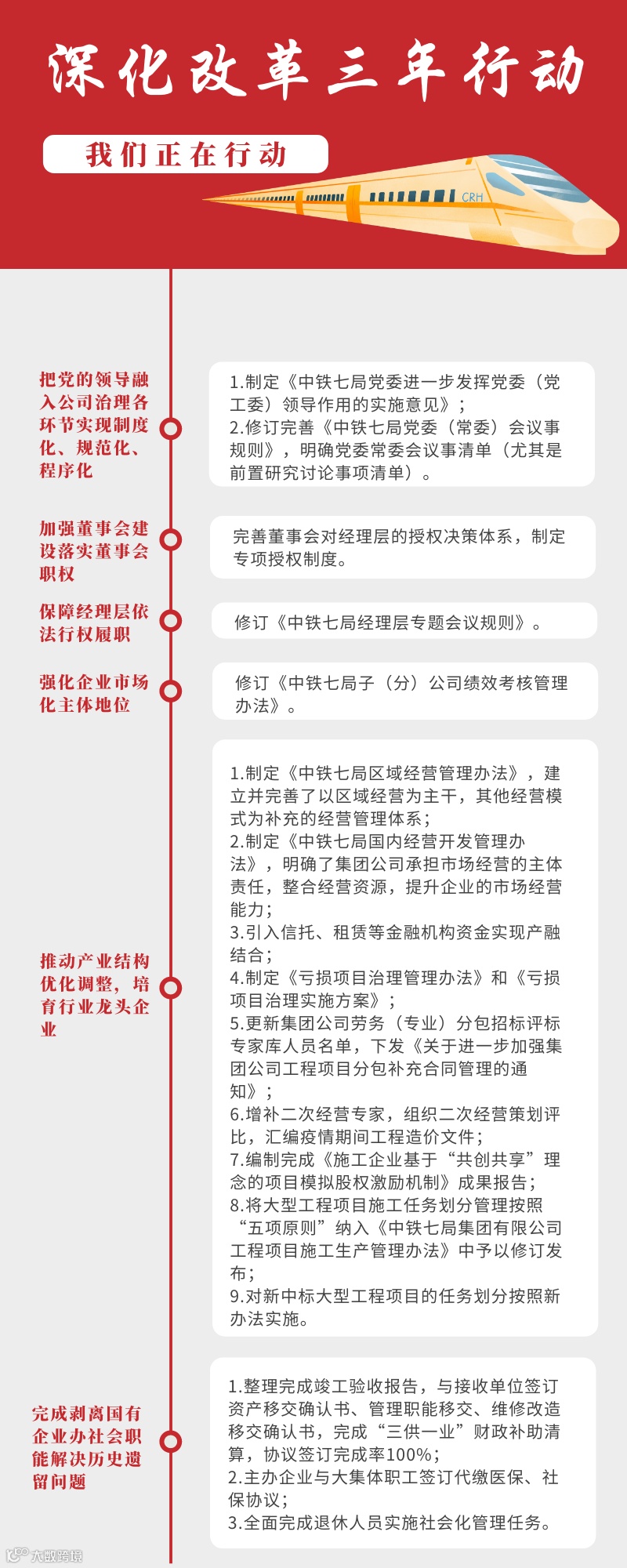 深化改革三年行动

我们正在行动

CRH

把党的领导融入公司治理各环节实现制度化、规范化、程序化

1.制定《中铁七局党委进一步发挥党委（党工委）领导作用的实施意见》；
2.修订完善《中铁七局党委（常委）会议事规则》，明确党委常委会议事清单（尤其是前置研究讨论事项清单）。

加强董事会建设落实董事会职权

完善董事会对经理层的授权决策体系，制定专项授权制度。

保障经理层依法行权履职

修订《中铁七局经理层专题会议规则》。

强化企业市场化主体地位

修订《中铁七局子（分）公司绩效考核管理办法》。

推动产业结构优化调整，培育行业龙头企业

1.制定《中铁七局区域经营管理办法》，建立并完善了以区域经营为主干，其他经营模式为补充的经营管理体系；
2.制定《中铁七局国内经营开发管理办法》，明确了集团公司承担市场经营的主体责任，整合经营资源，提升企业的市场经营能力；
3.引入信托、租赁等金融机构资金实现产融结合；
4.制定《亏损项目治理管理办法》和《亏损项目治理实施方案》；
5.更新集团公司劳务（专业）分包招标评标专家库人员名单，下发《关于进一步加强集团公司工程项目分包补充合同管理的通知》；
6.增补二次经营专家，组织二次经营策划评比，汇编疫情期间工程造价文件；
7.编制完成《施工企业基于“共创共享”理念的项目模拟股权激励机制》成果报告；
8.将大型工程项目施工任务划分管理按照“五项原则”纳入《中铁七局集团有限公司工程项目施工生产管理办法》中予以修订发布；
9.对新中标大型工程项目的任务划分按照新办法实施。

完成剥离国有企业办社会职能解决历史遗留问题

1.整理完成竣工验收报告，与接收单位签订资产移交确认书、管理职能移交、维修改造移交确认书，完成“三供一业”财政补助清算，协议签订完成率100%；
2.主办企业与大集体职工签订代缴医保、社保协议；
3.全面完成退休人员实施社会化管理任务。

大数跨境